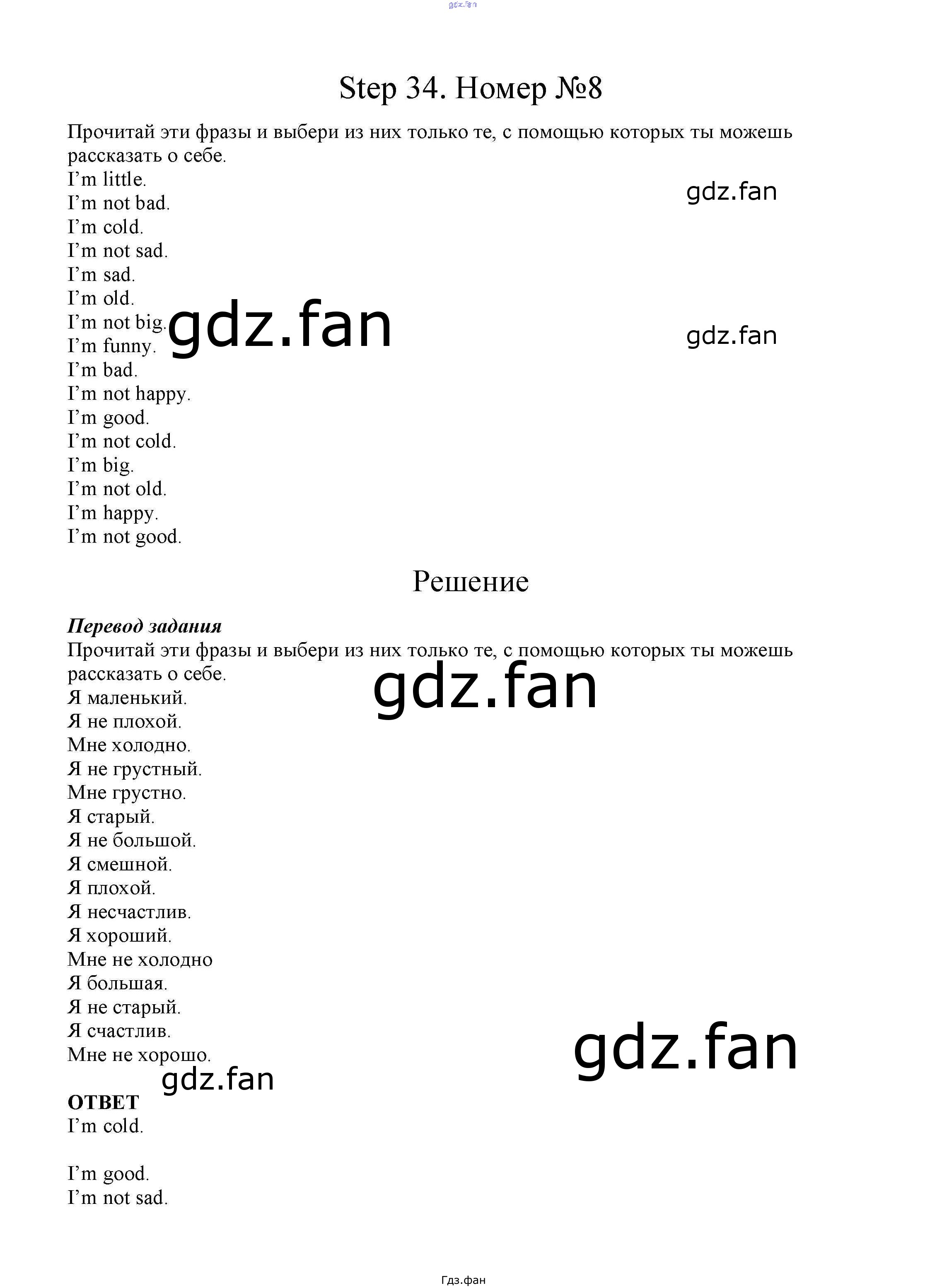 Step 34. Номер №8

Прочитай эти фразы и выбери из них только те, с помощью которых ты можешь рассказать о себе.

I'm little.
I'm not bad.
I'm cold.
I'm not sad.
I'm sad.
I'm old.
I'm not big.
I'm funny.
I'm bad.
I'm not happy.
I'm good.
I'm not cold.
I'm big.
I'm not old.
I'm happy.
I'm not good.

Решение

Перевод задания
Прочитай эти фразы и выбери из них только те, с помощью которых ты можешь рассказать о себе.

Я маленький.
Я не плохой.
Мне холодно.
Я не грустный.
Мне грустно.
Я старый.
Я не большой.
Я смешной.
Я плохой.
Я несчастлив.
Я хороший.
Мне не холодно
Я большая.
Я не старый.
Я счастлив.
Мне не хорошо.

ОТВЕТ
I'm cold.

I'm good.
I'm not sad.

Гдз.фан

gdz.fan